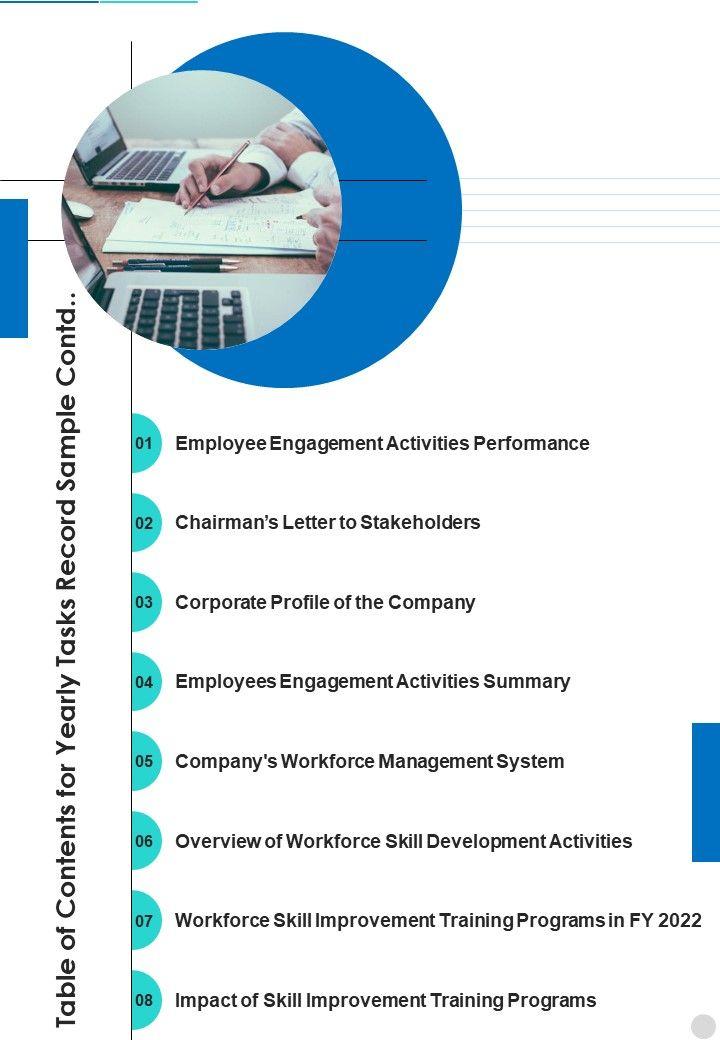 Table of Contents for Yearly Tasks Record Sample Contd..

01 Employee Engagement Activities Performance

02 Chairman's Letter to Stakeholders

03 Corporate Profile of the Company

04 Employees Engagement Activities Summary

05 Company's Workforce Management System

06 Overview of Workforce Skill Development Activities

07 Workforce Skill Improvement Training Programs in FY 2022

08 Impact of Skill Improvement Training Programs